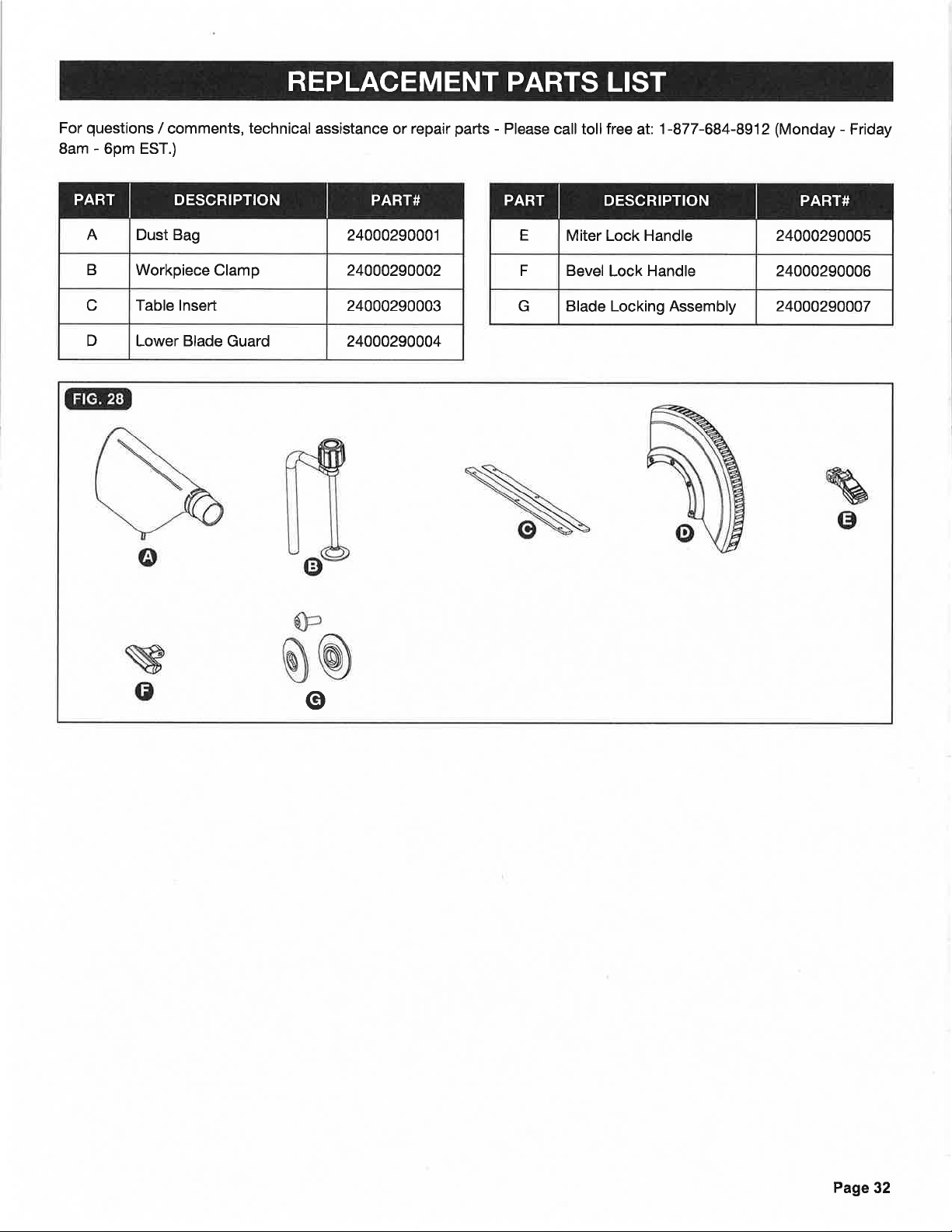 REPLACEMENT PARTS LIST

For questions / comments, technical assistance or repair parts - Please call toll free at: 1-877-684-8912 (Monday - Friday 8am - 6pm EST.)

| PART | DESCRIPTION | PART# |
|---|---|---|
| A | Dust Bag | 24000290001 |
| B | Workpiece Clamp | 24000290002 |
| C | Table Insert | 24000290003 |
| D | Lower Blade Guard | 24000290004 |

| PART | DESCRIPTION | PART# |
|---|---|---|
| E | Miter Lock Handle | 24000290005 |
| F | Bevel Lock Handle | 24000290006 |
| G | Blade Locking Assembly | 24000290007 |

FIG. 28

A

B

C

D

E

F

G

Page 32